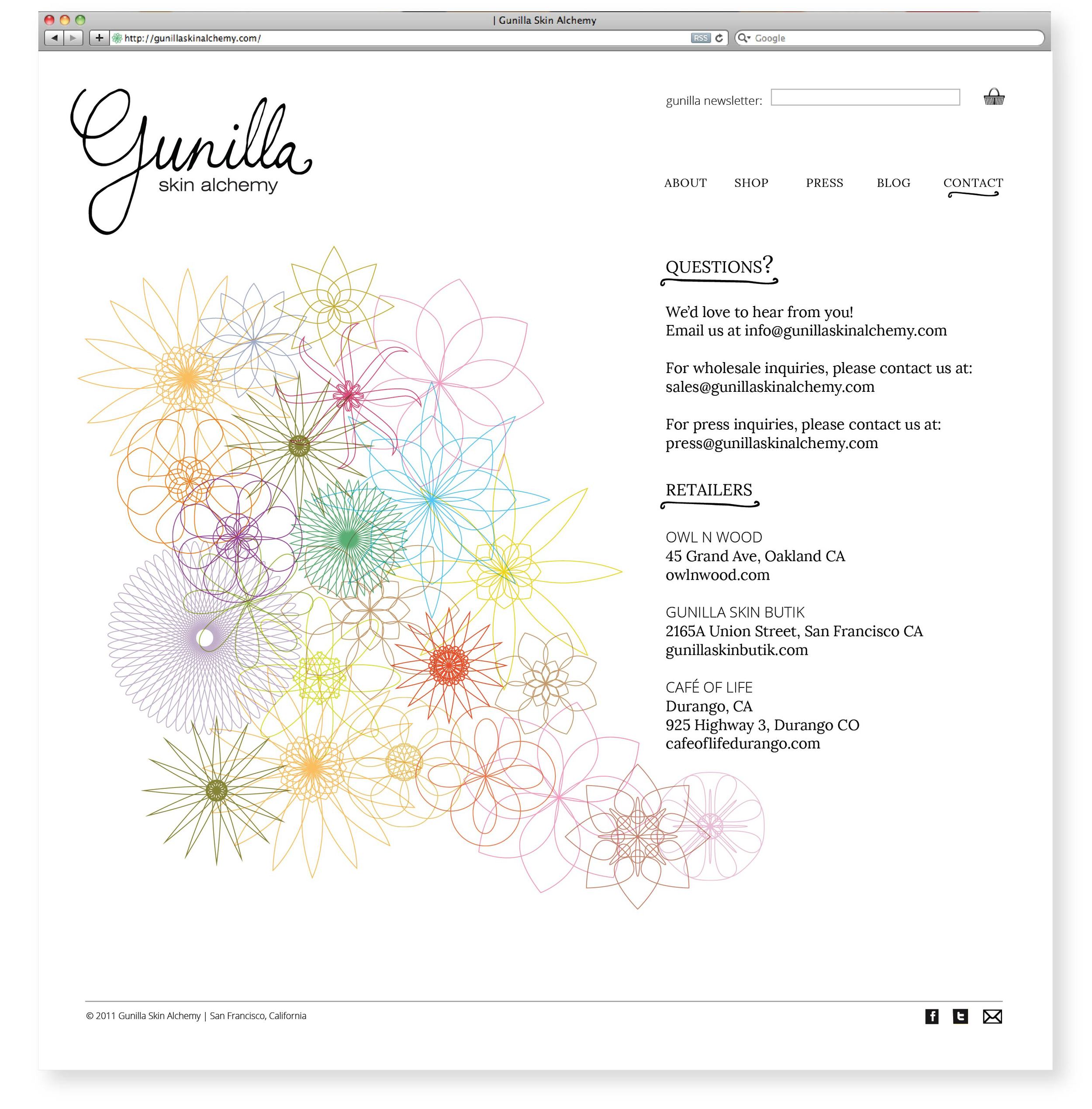 | Gunilla Skin Alchemy

http://gunillaskinalchemy.com/

RSS

Google

Gunilla
skin alchemy

gunilla newsletter:

ABOUT SHOP PRESS BLOG CONTACT

QUESTIONS?

We'd love to hear from you!
Email us at info@gunillaskinalchemy.com

For wholesale inquiries, please contact us at:
sales@gunillaskinalchemy.com

For press inquiries, please contact us at:
press@gunillaskinalchemy.com

RETAILERS

OWL N WOOD
45 Grand Ave, Oakland CA
owlnwood.com

GUNILLA SKIN BUTIK
2165A Union Street, San Francisco CA
gunillaskinbutik.com

CAFÉ OF LIFE
Durango, CA
925 Highway 3, Durango CO
cafeoflifedurango.com

© 2011 Gunilla Skin Alchemy | San Francisco, California